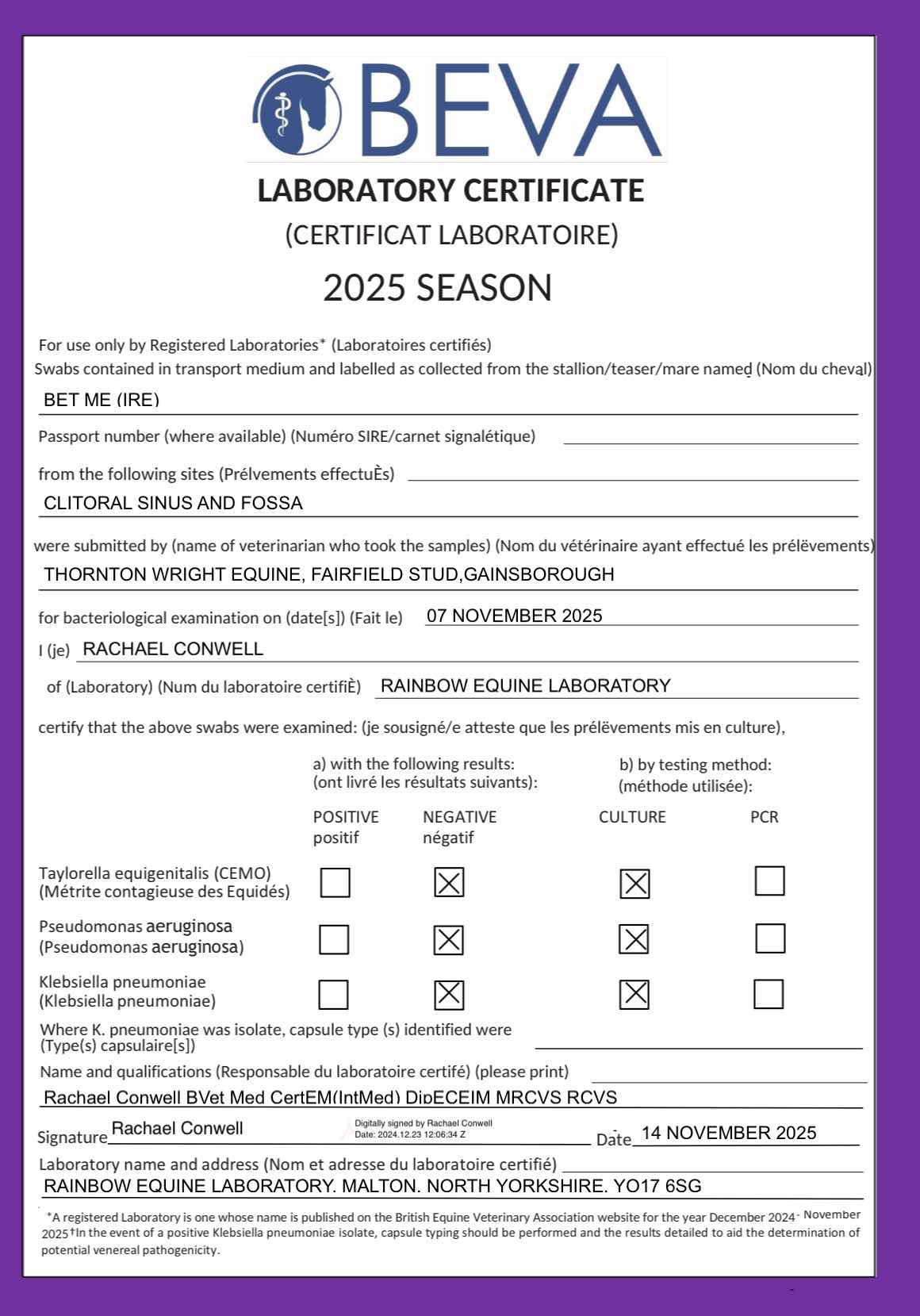 BEVA

LABORATORY CERTIFICATE

(CERTIFICAT LABORATOIRE)

2025 SEASON

For use only by Registered Laboratories* (Laboratoires certifiés)
Swabs contained in transport medium and labelled as collected from the stallion/teaser/mare named (Nom du cheval)

BET ME (IRE)

Passport number (where available) (Numéro SIRE/carnet signalétique)

from the following sites (Prélvements effectuÈs)

CLITORAL SINUS AND FOSSA

were submitted by (name of veterinarian who took the samples) (Nom du vétérinaire ayant effectué les prélëvements)

THORNTON WRIGHT EQUINE, FAIRFIELD STUD,GAINSBOROUGH

for bacteriological examination on (date[s]) (Fait le) 07 NOVEMBER 2025

I (je) RACHAEL CONWELL

of (Laboratory) (Num du laboratoire certifiÈ) RAINBOW EQUINE LABORATORY

certify that the above swabs were examined: (je sousigné/e atteste que les prélëvements mis en culture),

a) with the following results:
(ont livré les résultats suivants):

b) by testing method:
(méthode utilisée):

| | POSITIVE positif | NEGATIVE négatif | CULTURE | PCR |
|---|---|---|---|---|
| Taylorella equigenitalis (CEMO) (Métrite contagieuse des Equidés) | ☐ | ☒ | ☒ | ☐ |
| Pseudomonas aeruginosa (Pseudomonas aeruginosa) | ☐ | ☒ | ☒ | ☐ |
| Klebsiella pneumoniae (Klebsiella pneumoniae) | ☐ | ☒ | ☒ | ☐ |

Where K. pneumoniae was isolate, capsule type (s) identified were (Type(s) capsulaire[s])

Name and qualifications (Responsable du laboratoire certifé) (please print)

Rachael Conwell BVet Med CertEM(IntMed) DipECEIM MRCVS RCVS

Signature Rachael Conwell Digitally signed by Rachael Conwell Date: 2024.12.23 12:06:34 Z Date 14 NOVEMBER 2025

Laboratory name and address (Nom et adresse du laboratoire certifié)

RAINBOW EQUINE LABORATORY. MALTON. NORTH YORKSHIRE. YO17 6SG

*A registered Laboratory is one whose name is published on the British Equine Veterinary Association website for the year December 2024- November 2025†In the event of a positive Klebsiella pneumoniae isolate, capsule typing should be performed and the results detailed to aid the determination of potential venereal pathogenicity.